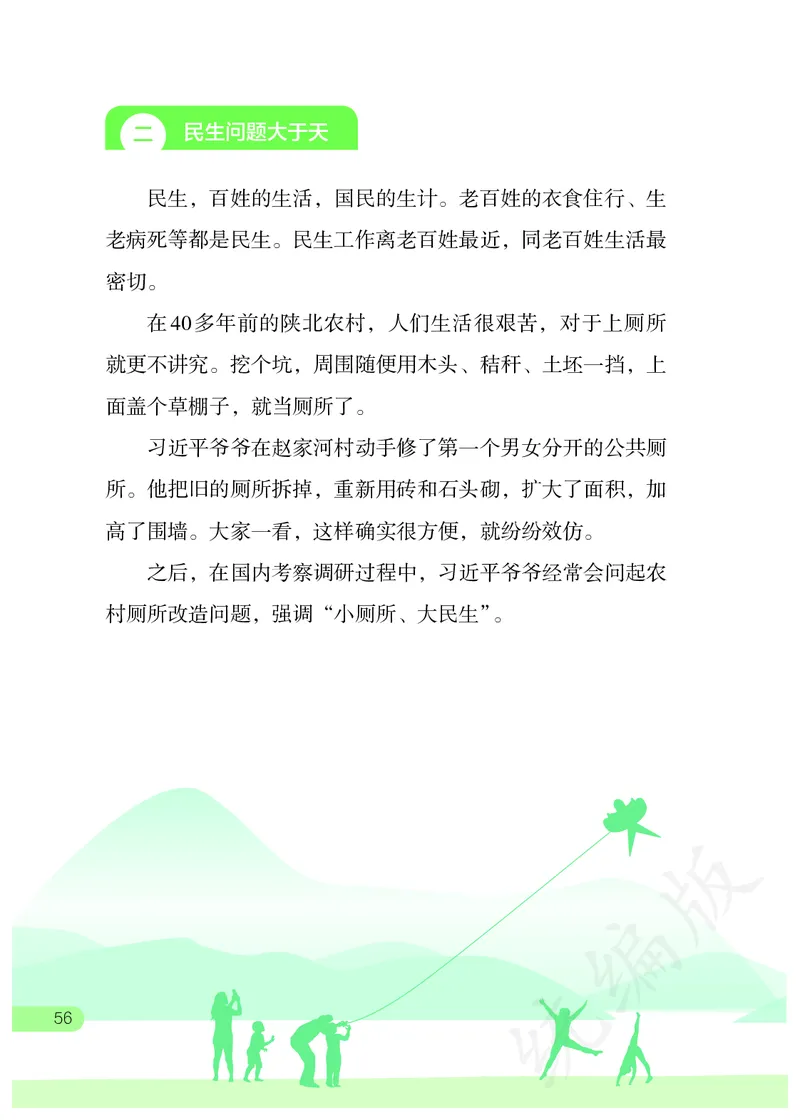 二 民生问题大于天

民生，百姓的生活，国民的生计。老百姓的衣食住行、生老病死等都是民生。民生工作离老百姓最近，同老百姓生活最密切。

在40多年前的陕北农村，人们生活很艰苦，对于上厕所就更不讲究。挖个坑，周围随便用木头、秸秆、土坯一挡，上面盖个草棚子，就当厕所了。

习近平爷爷在赵家河村动手修了第一个男女分开的公共厕所。他把旧的厕所拆掉，重新用砖和石头砌，扩大了面积，加高了围墙。大家一看，这样确实很方便，就纷纷效仿。

之后，在国内考察调研过程中，习近平爷爷经常会问起农村厕所改造问题，强调“小厕所、大民生”。

56

统编版